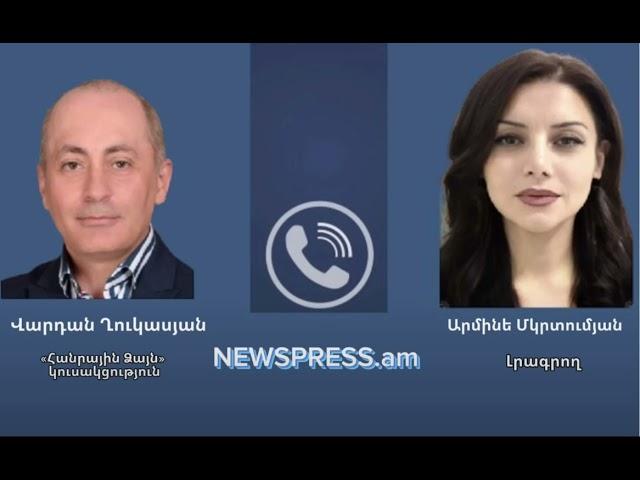 Վարդան Ղուկասյան

«Հանրային Ձայն» կուսակցություն

NEWSPRESS.am

Արմինե Մկրտումյան

Լրագրող